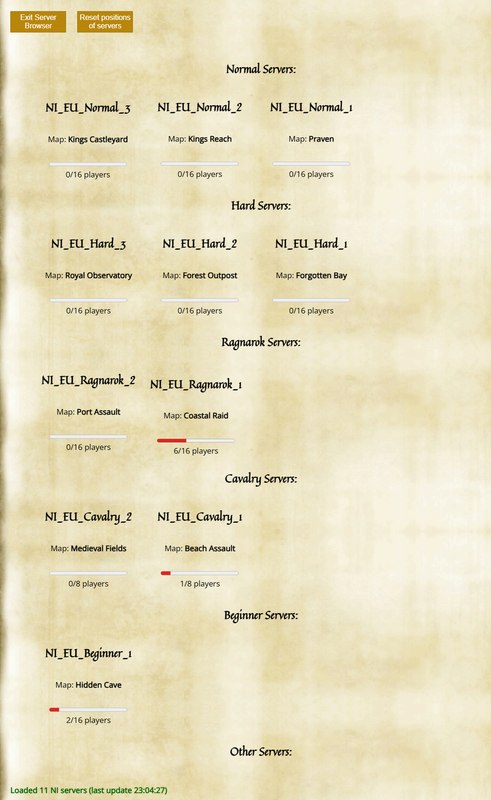 Exit Server Browser

Reset positions of servers

Normal Servers:

NI_EU_Normal_3

Map: Kings Castleyard

0/16 players

NI_EU_Normal_2

Map: Kings Reach

0/16 players

NI_EU_Normal_1

Map: Praven

0/16 players

Hard Servers:

NI_EU_Hard_3

Map: Royal Observatory

0/16 players

NI_EU_Hard_2

Map: Forest Outpost

0/16 players

NI_EU_Hard_1

Map: Forgotten Bay

0/16 players

Ragnarok Servers:

NI_EU_Ragnarok_2

Map: Port Assault

0/16 players

NI_EU_Ragnarok_1

Map: Coastal Raid

6/16 players

Cavalry Servers:

NI_EU_Cavalry_2

Map: Medieval Fields

0/8 players

NI_EU_Cavalry_1

Map: Beach Assault

1/8 players

Beginner Servers:

NI_EU_Beginner_1

Map: Hidden Cave

2/16 players

Other Servers:

Loaded 11 NI servers (last update 23:04:27)